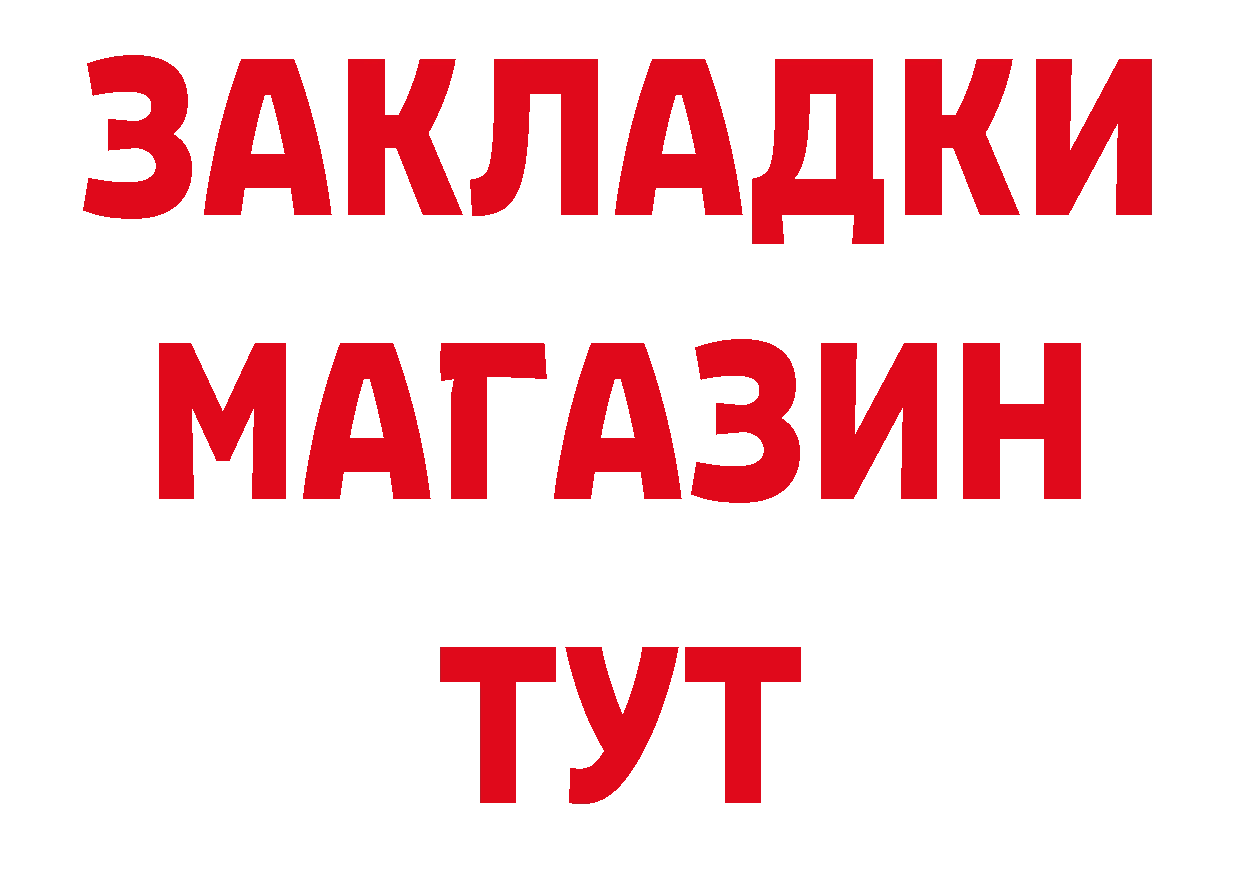 ЗАКЛАДКИ
МАГАЗИН
ТУТ